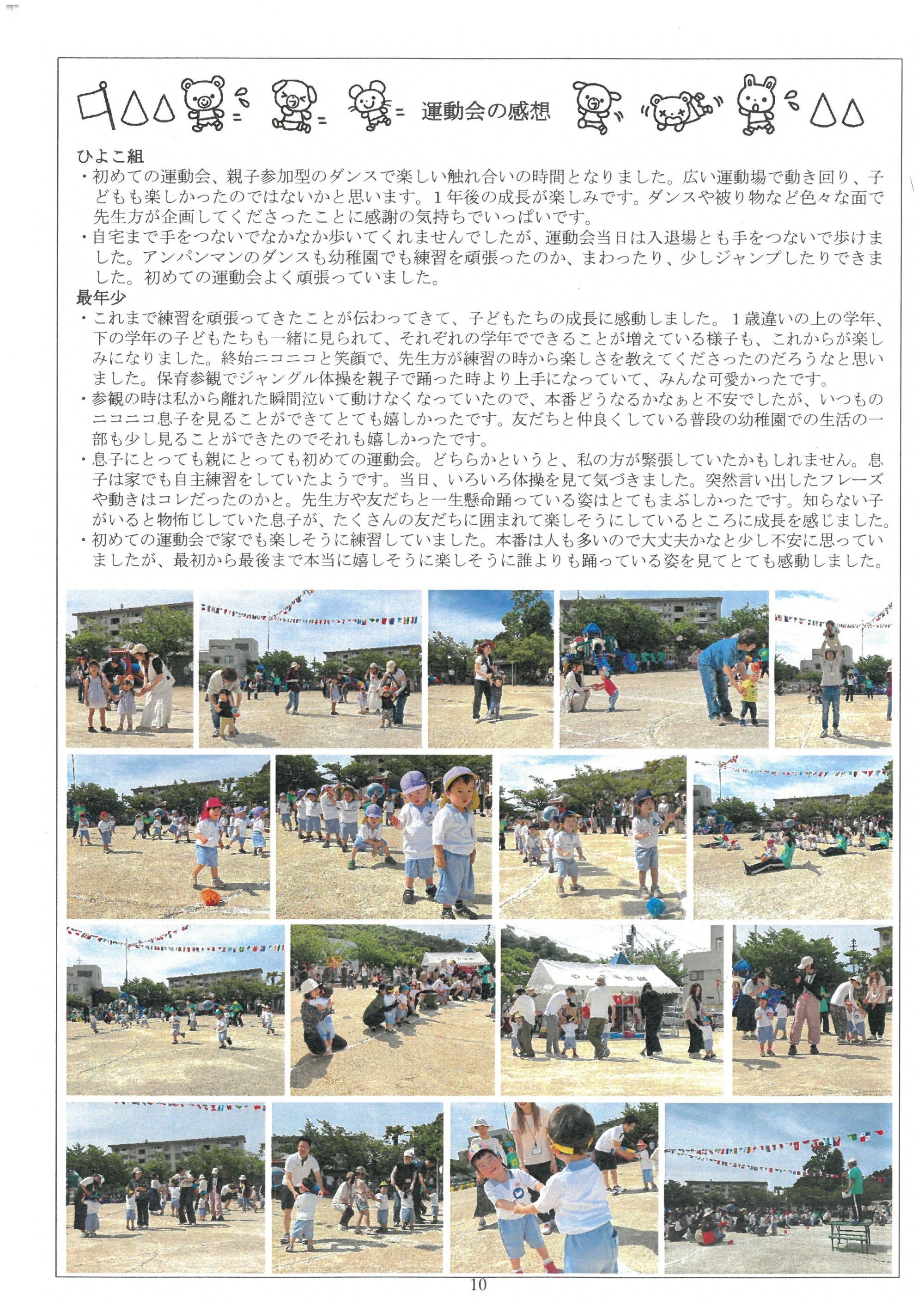 運動会の感想

ひよこ組
・初めての運動会、親子参加型のダンスで楽しい触れ合いの時間となりました。広い運動場で動き回り、子どもも楽しかったのではないかと思います。１年後の成長が楽しみです。ダンスや被り物など色々な面で先生方が企画してくださったことに感謝の気持ちでいっぱいです。
・自宅まで手をつないでなかなか歩いてくれませんでしたが、運動会当日は入退場とも手をつないで歩けました。アンパンマンのダンスも幼稚園でも練習を頑張ったのか、まわったり、少しジャンプしたりできました。初めての運動会よく頑張っていました。
最年少
・これまで練習を頑張ってきたことが伝わってきて、子どもたちの成長に感動しました。１歳違いの上の学年、下の学年の子どもたちも一緒に見られて、それぞれの学年でできることが増えている様子も、これからが楽しみになりました。終始ニコニコと笑顔で、先生方が練習の時から楽しさを教えてくださったのだろうなと思いました。保育参観でジャングル体操を親子で踊った時より上手になっていて、みんな可愛かったです。
・参観の時は私から離れた瞬間泣いて動けなくなっていたので、本番どうなるかなぁと不安でしたが、いつものニコニコ息子を見ることができてとても嬉しかったです。友だちと仲良くしている普段の幼稚園での生活の一部も少し見ることができたのでそれも嬉しかったです。
・息子にとっても親にとっても初めての運動会。どちらかというと、私の方が緊張していたかもしれません。息子は家でも自主練習をしていたようです。当日、いろいろ体操を見て気づきました。突然言い出したフレーズや動きはコレだったのかと。先生方や友だちと一生懸命踊っている姿はとてもまぶしかったです。知らない子がいると物怖じしていた息子が、たくさんの友だちに囲まれて楽しそうにしているところに成長を感じました。
・初めての運動会で家でも楽しそうに練習していました。本番は人も多いので大丈夫かなと少し不安に思っていましたが、最初から最後まで本当に嬉しそうに楽しそうに誰よりも踊っている姿を見てとても感動しました。

10